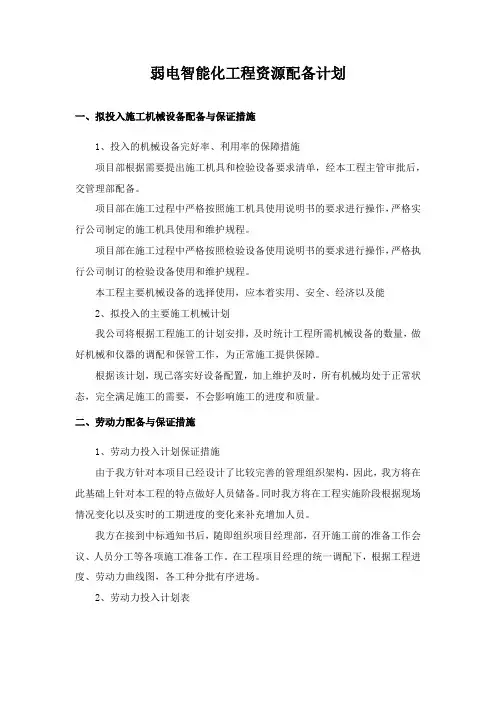 弱电智能化工程资源配备计划

一、拟投入施工机械设备配备与保证措施

1、投入的机械设备完好率、利用率的保障措施

项目部根据需要提出施工机具和检验设备要求清单，经本工程主管审批后，交管理部配备。

项目部在施工过程中严格按照施工机具使用说明书的要求进行操作，严格实行公司制定的施工机具使用和维护规程。

项目部在施工过程中严格按照检验设备使用说明书的要求进行操作，严格执行公司制订的检验设备使用和维护规程。

本工程主要机械设备的选择使用，应本着实用、安全、经济以及能

2、拟投入的主要施工机械计划

我公司将根据工程施工的计划安排，及时统计工程所需机械设备的数量，做好机械和仪器的调配和保管工作，为正常施工提供保障。

根据该计划，现已落实好设备配置，加上维护及时，所有机械均处于正常状态，完全满足施工的需要，不会影响施工的进度和质量。

二、劳动力配备与保证措施

1、劳动力投入计划保证措施

由于我方针对本项目已经设计了比较完善的管理组织架构，因此，我方将在此基础上针对本工程的特点做好人员储备。同时我方将在工程实施阶段根据现场情况变化以及实时的工期进度的变化来补充增加人员。

我方在接到中标通知书后，随即组织项目经理部，召开施工前的准备工作会议、人员分工等各项施工准备工作。在工程项目经理的统一调配下，根据工程进度、劳动力曲线图，各工种分批有序进场。

2、劳动力投入计划表